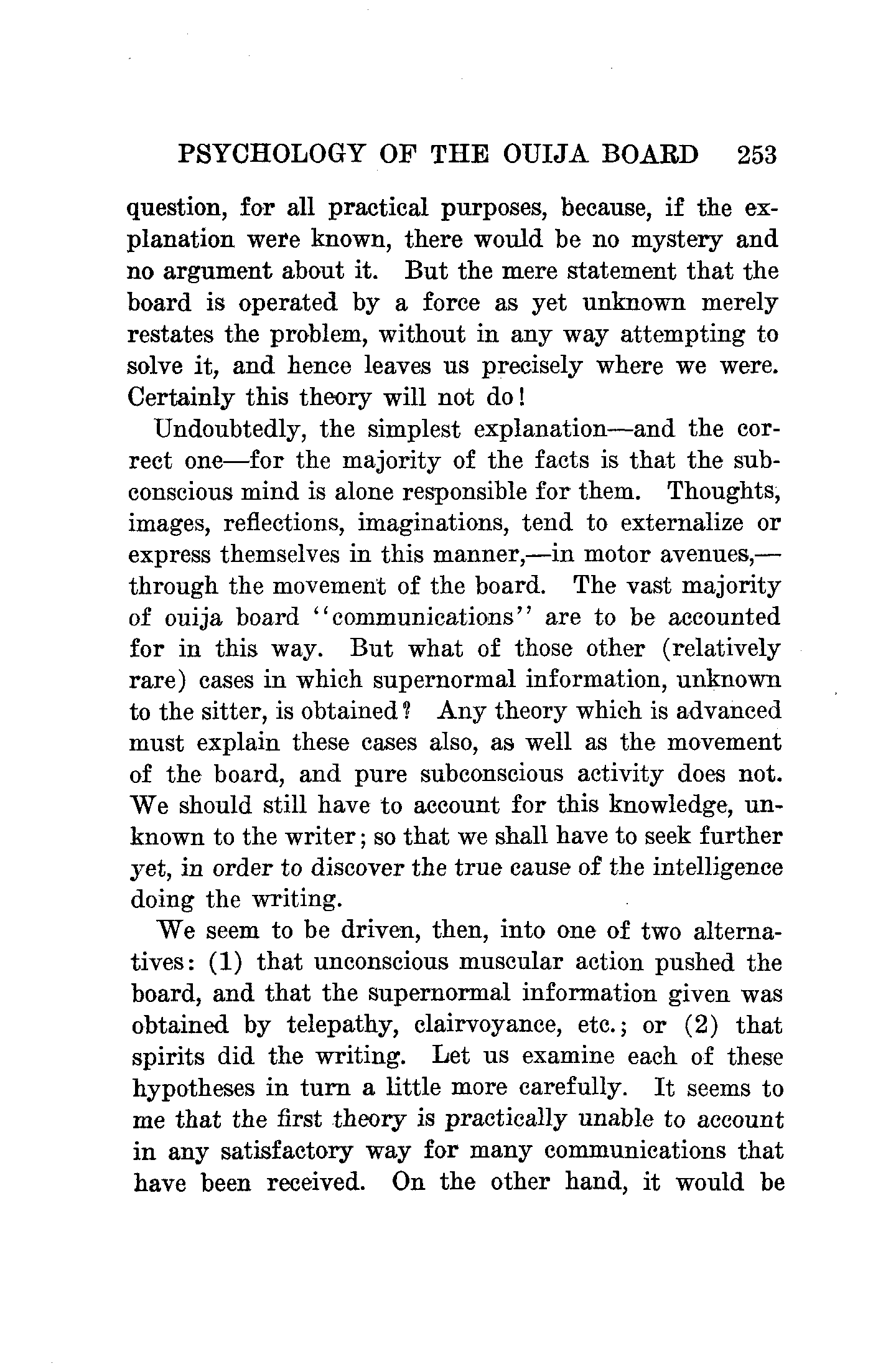 PSYCHOLOGY OF THE OUIJA BOARD 253

question, for all practical purposes, because, if the explanation were known, there would be no mystery and no argument about it. But the mere statement that the board is operated by a force as yet unknown merely restates the problem, without in any way attempting to solve it, and hence leaves us precisely where we were. Certainly this theory will not do!

Undoubtedly, the simplest explanation—and the correct one—for the majority of the facts is that the subconscious mind is alone responsible for them. Thoughts, images, reflections, imaginations, tend to externalize or express themselves in this manner,—in motor avenues,—through the movement of the board. The vast majority of ouija board "communications" are to be accounted for in this way. But what of those other (relatively rare) cases in which supernormal information, unknown to the sitter, is obtained? Any theory which is advanced must explain these cases also, as well as the movement of the board, and pure subconscious activity does not. We should still have to account for this knowledge, unknown to the writer; so that we shall have to seek further yet, in order to discover the true cause of the intelligence doing the writing.

We seem to be driven, then, into one of two alternatives: (1) that unconscious muscular action pushed the board, and that the supernormal information given was obtained by telepathy, clairvoyance, etc.; or (2) that spirits did the writing. Let us examine each of these hypotheses in turn a little more carefully. It seems to me that the first theory is practically unable to account in any satisfactory way for many communications that have been received. On the other hand, it would be